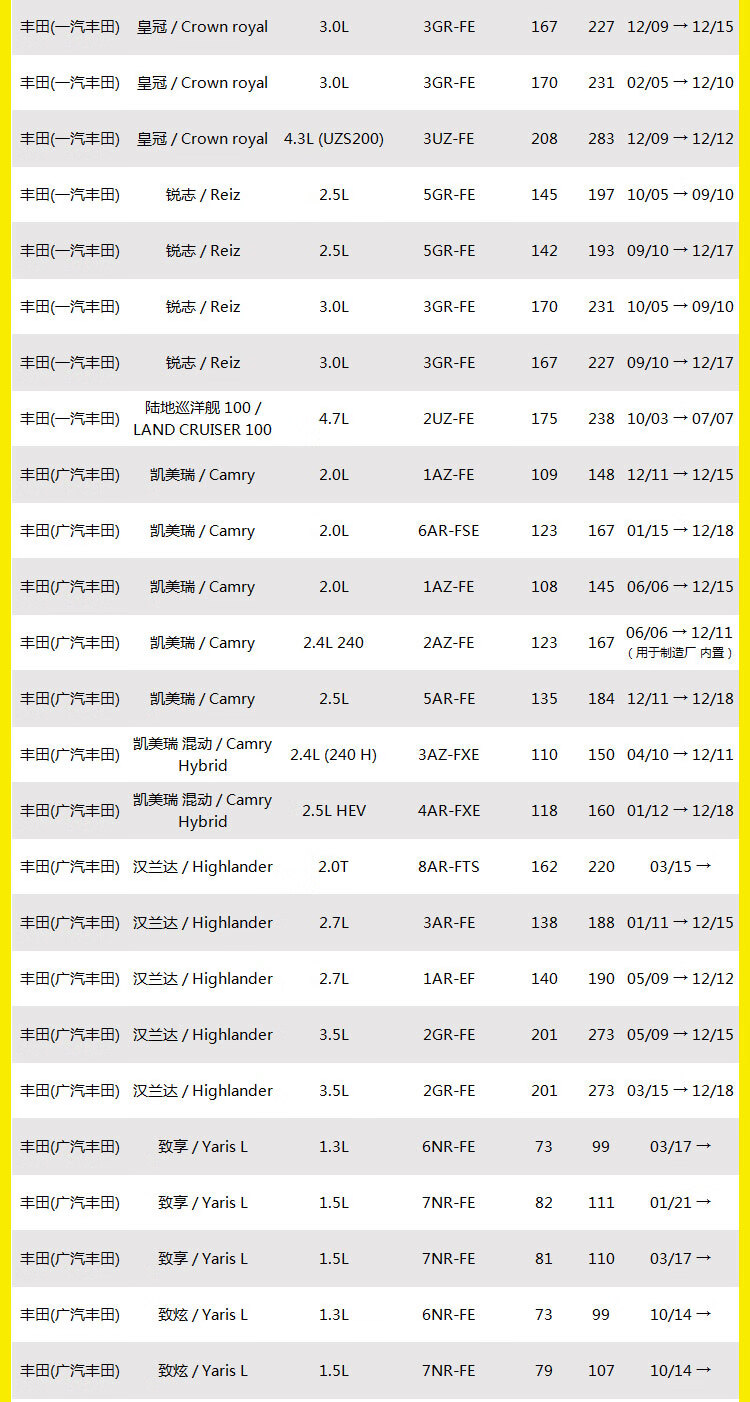 | 丰田(一汽丰田) | 皇冠 / Crown royal | 3.0L | 3GR-FE | 167 | 227 | 12/09 → 12/15 |
|---|---|---|---|---|---|---|
| 丰田(一汽丰田) | 皇冠 / Crown royal | 3.0L | 3GR-FE | 170 | 231 | 02/05 → 12/10 |
| 丰田(一汽丰田) | 皇冠 / Crown royal | 4.3L (UZS200) | 3UZ-FE | 208 | 283 | 12/09 → 12/12 |
| 丰田(一汽丰田) | 锐志 / Reiz | 2.5L | 5GR-FE | 145 | 197 | 10/05 → 09/10 |
| 丰田(一汽丰田) | 锐志 / Reiz | 2.5L | 5GR-FE | 142 | 193 | 09/10 → 12/17 |
| 丰田(一汽丰田) | 锐志 / Reiz | 3.0L | 3GR-FE | 170 | 231 | 10/05 → 09/10 |
| 丰田(一汽丰田) | 锐志 / Reiz | 3.0L | 3GR-FE | 167 | 227 | 09/10 → 12/17 |
| 丰田(一汽丰田) | 陆地巡洋舰 100 / LAND CRUISER 100 | 4.7L | 2UZ-FE | 175 | 238 | 10/03 → 07/07 |
| 丰田(广汽丰田) | 凯美瑞 / Camry | 2.0L | 1AZ-FE | 109 | 148 | 12/11 → 12/15 |
| 丰田(广汽丰田) | 凯美瑞 / Camry | 2.0L | 6AR-FSE | 123 | 167 | 01/15 → 12/18 |
| 丰田(广汽丰田) | 凯美瑞 / Camry | 2.0L | 1AZ-FE | 108 | 145 | 06/06 → 12/15 |
| 丰田(广汽丰田) | 凯美瑞 / Camry | 2.4L 240 | 2AZ-FE | 123 | 167 | 06/06 → 12/11 (用于制造厂 内置) |
| 丰田(广汽丰田) | 凯美瑞 / Camry | 2.5L | 5AR-FE | 135 | 184 | 12/11 → 12/18 |
| 丰田(广汽丰田) | 凯美瑞 混动 / Camry Hybrid | 2.4L (240 H) | 3AZ-FXE | 110 | 150 | 04/10 → 12/11 |
| 丰田(广汽丰田) | 凯美瑞 混动 / Camry Hybrid | 2.5L HEV | 4AR-FXE | 118 | 160 | 01/12 → 12/18 |
| 丰田(广汽丰田) | 汉兰达 / Highlander | 2.0T | 8AR-FTS | 162 | 220 | 03/15 → |
| 丰田(广汽丰田) | 汉兰达 / Highlander | 2.7L | 3AR-FE | 138 | 188 | 01/11 → 12/15 |
| 丰田(广汽丰田) | 汉兰达 / Highlander | 2.7L | 1AR-EF | 140 | 190 | 05/09 → 12/12 |
| 丰田(广汽丰田) | 汉兰达 / Highlander | 3.5L | 2GR-FE | 201 | 273 | 05/09 → 12/15 |
| 丰田(广汽丰田) | 汉兰达 / Highlander | 3.5L | 2GR-FE | 201 | 273 | 03/15 → 12/18 |
| 丰田(广汽丰田) | 致享 / Yaris L | 1.3L | 6NR-FE | 73 | 99 | 03/17 → |
| 丰田(广汽丰田) | 致享 / Yaris L | 1.5L | 7NR-FE | 82 | 111 | 01/21 → |
| 丰田(广汽丰田) | 致享 / Yaris L | 1.5L | 7NR-FE | 81 | 110 | 03/17 → |
| 丰田(广汽丰田) | 致炫 / Yaris L | 1.3L | 6NR-FE | 73 | 99 | 10/14 → |
| 丰田(广汽丰田) | 致炫 / Yaris L | 1.5L | 7NR-FE | 79 | 107 | 10/14 → |